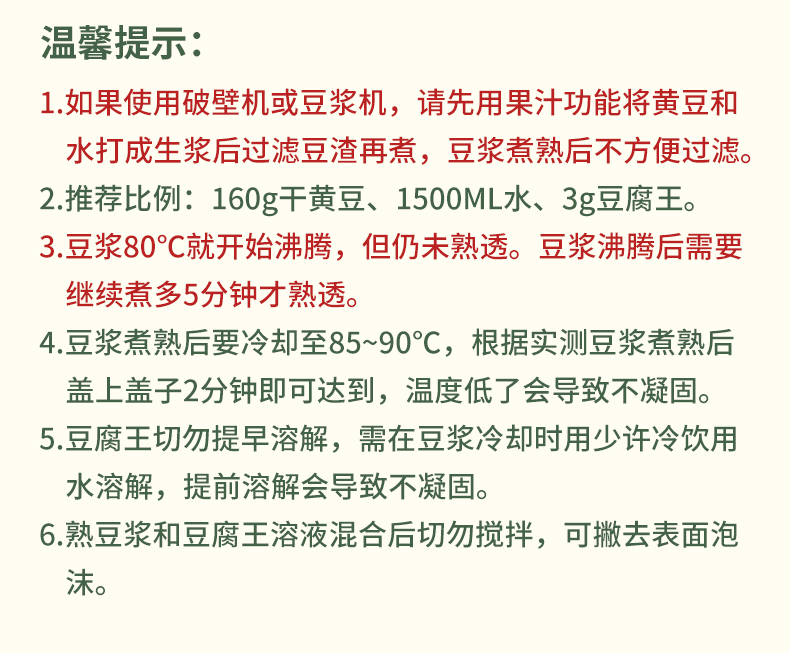 温馨提示：

1.如果使用破壁机或豆浆机，请先用果汁功能将黄豆和水打成生浆后过滤豆渣再煮，豆浆煮熟后不方便过滤。

2.推荐比例：160g干黄豆、1500ML水、3g豆腐王。

3.豆浆80℃就开始沸腾，但仍未熟透。豆浆沸腾后需要继续煮多5分钟才熟透。

4.豆浆煮熟后要冷却至85~90℃，根据实测豆浆煮熟后盖上盖子2分钟即可达到，温度低了会导致不凝固。

5.豆腐王切勿提早溶解，需在豆浆冷却时用少许冷饮用水溶解，提前溶解会导致不凝固。

6.熟豆浆和豆腐王溶液混合后切勿搅拌，可撇去表面泡沫。